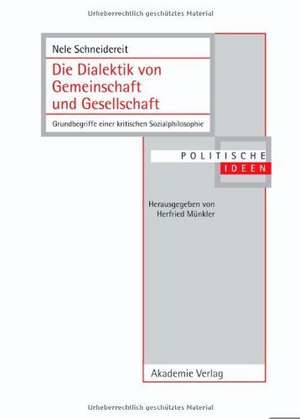 Urheberrechtlich geschütztes Material

Nele Schneidereit

Die Dialektik von Gemeinschaft und Gesellschaft

Grundbegriffe einer kritischen Sozialphilosophie

POLITISCHE
IDEEN

Herausgegeben von
Herfried Münkler

Akademie Verlag

Urheberrechtlich geschütztes Material